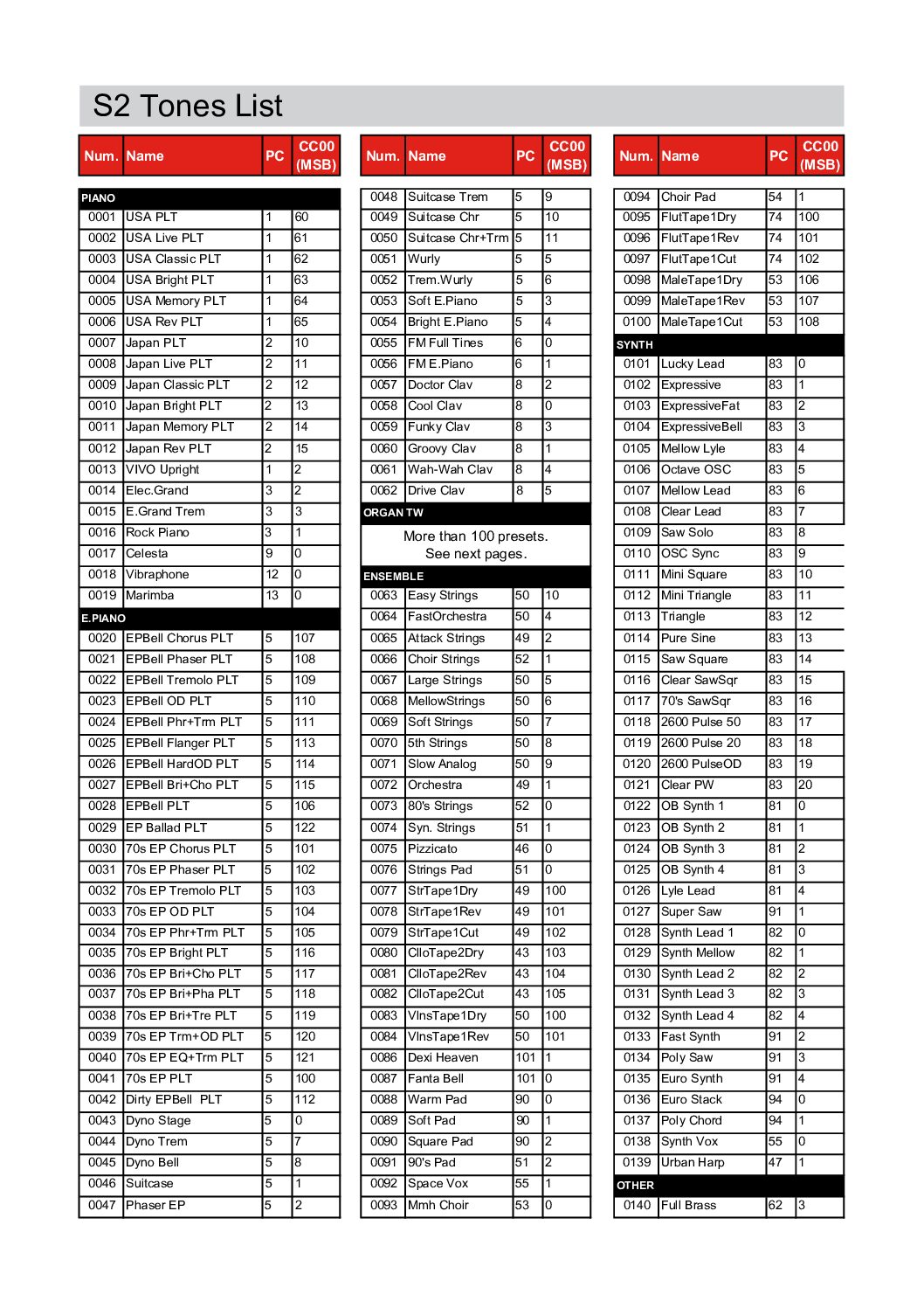 S2 Tones List

| Num. | Name | PC | CC00 (MSB) |
|---|---|---|---|
| PIANO | | | |
| 0001 | USA PLT | 1 | 60 |
| 0002 | USA Live PLT | 1 | 61 |
| 0003 | USA Classic PLT | 1 | 62 |
| 0004 | USA Bright PLT | 1 | 63 |
| 0005 | USA Memory PLT | 1 | 64 |
| 0006 | USA Rev PLT | 1 | 65 |
| 0007 | Japan PLT | 2 | 10 |
| 0008 | Japan Live PLT | 2 | 11 |
| 0009 | Japan Classic PLT | 2 | 12 |
| 0010 | Japan Bright PLT | 2 | 13 |
| 0011 | Japan Memory PLT | 2 | 14 |
| 0012 | Japan Rev PLT | 2 | 15 |
| 0013 | VIVO Upright | 1 | 2 |
| 0014 | Elec.Grand | 3 | 2 |
| 0015 | E.Grand Trem | 3 | 3 |
| 0016 | Rock Piano | 3 | 1 |
| 0017 | Celesta | 9 | 0 |
| 0018 | Vibraphone | 12 | 0 |
| 0019 | Marimba | 13 | 0 |
| E.PIANO | | | |
| 0020 | EPBell Chorus PLT | 5 | 107 |
| 0021 | EPBell Phaser PLT | 5 | 108 |
| 0022 | EPBell Tremolo PLT | 5 | 109 |
| 0023 | EPBell OD PLT | 5 | 110 |
| 0024 | EPBell Phr+Trm PLT | 5 | 111 |
| 0025 | EPBell Flanger PLT | 5 | 113 |
| 0026 | EPBell HardOD PLT | 5 | 114 |
| 0027 | EPBell Bri+Cho PLT | 5 | 115 |
| 0028 | EPBell PLT | 5 | 106 |
| 0029 | EP Ballad PLT | 5 | 122 |
| 0030 | 70s EP Chorus PLT | 5 | 101 |
| 0031 | 70s EP Phaser PLT | 5 | 102 |
| 0032 | 70s EP Tremolo PLT | 5 | 103 |
| 0033 | 70s EP OD PLT | 5 | 104 |
| 0034 | 70s EP Phr+Trm PLT | 5 | 105 |
| 0035 | 70s EP Bright PLT | 5 | 116 |
| 0036 | 70s EP Bri+Cho PLT | 5 | 117 |
| 0037 | 70s EP Bri+Pha PLT | 5 | 118 |
| 0038 | 70s EP Bri+Tre PLT | 5 | 119 |
| 0039 | 70s EP Trm+OD PLT | 5 | 120 |
| 0040 | 70s EP EQ+Trm PLT | 5 | 121 |
| 0041 | 70s EP PLT | 5 | 100 |
| 0042 | Dirty EPBell PLT | 5 | 112 |
| 0043 | Dyno Stage | 5 | 0 |
| 0044 | Dyno Trem | 5 | 7 |
| 0045 | Dyno Bell | 5 | 8 |
| 0046 | Suitcase | 5 | 1 |
| 0047 | Phaser EP | 5 | 2 |

| Num. | Name | PC | CC00 (MSB) |
|---|---|---|---|
| 0048 | Suitcase Trem | 5 | 9 |
| 0049 | Suitcase Chr | 5 | 10 |
| 0050 | Suitcase Chr+Trm | 5 | 11 |
| 0051 | Wurly | 5 | 5 |
| 0052 | Trem.Wurly | 5 | 6 |
| 0053 | Soft E.Piano | 5 | 3 |
| 0054 | Bright E.Piano | 5 | 4 |
| 0055 | FM Full Tines | 6 | 0 |
| 0056 | FM E.Piano | 6 | 1 |
| 0057 | Doctor Clav | 8 | 2 |
| 0058 | Cool Clav | 8 | 0 |
| 0059 | Funky Clav | 8 | 3 |
| 0060 | Groovy Clav | 8 | 1 |
| 0061 | Wah-Wah Clav | 8 | 4 |
| 0062 | Drive Clav | 8 | 5 |
| ORGAN TW | | | |
| More than 100 presets. See next pages. | | | |
| ENSEMBLE | | | |
| 0063 | Easy Strings | 50 | 10 |
| 0064 | FastOrchestra | 50 | 4 |
| 0065 | Attack Strings | 49 | 2 |
| 0066 | Choir Strings | 52 | 1 |
| 0067 | Large Strings | 50 | 5 |
| 0068 | MellowStrings | 50 | 6 |
| 0069 | Soft Strings | 50 | 7 |
| 0070 | 5th Strings | 50 | 8 |
| 0071 | Slow Analog | 50 | 9 |
| 0072 | Orchestra | 49 | 1 |
| 0073 | 80's Strings | 52 | 0 |
| 0074 | Syn. Strings | 51 | 1 |
| 0075 | Pizzicato | 46 | 0 |
| 0076 | Strings Pad | 51 | 0 |
| 0077 | StrTape1Dry | 49 | 100 |
| 0078 | StrTape1Rev | 49 | 101 |
| 0079 | StrTape1Cut | 49 | 102 |
| 0080 | ClloTape2Dry | 43 | 103 |
| 0081 | ClloTape2Rev | 43 | 104 |
| 0082 | ClloTape2Cut | 43 | 105 |
| 0083 | VlnsTape1Dry | 50 | 100 |
| 0084 | VlnsTape1Rev | 50 | 101 |
| 0086 | Dexi Heaven | 101 | 1 |
| 0087 | Fanta Bell | 101 | 0 |
| 0088 | Warm Pad | 90 | 0 |
| 0089 | Soft Pad | 90 | 1 |
| 0090 | Square Pad | 90 | 2 |
| 0091 | 90's Pad | 51 | 2 |
| 0092 | Space Vox | 55 | 1 |
| 0093 | Mmh Choir | 53 | 0 |

| Num. | Name | PC | CC00 (MSB) |
|---|---|---|---|
| 0094 | Choir Pad | 54 | 1 |
| 0095 | FlutTape1Dry | 74 | 100 |
| 0096 | FlutTape1Rev | 74 | 101 |
| 0097 | FlutTape1Cut | 74 | 102 |
| 0098 | MaleTape1Dry | 53 | 106 |
| 0099 | MaleTape1Rev | 53 | 107 |
| 0100 | MaleTape1Cut | 53 | 108 |
| SYNTH | | | |
| 0101 | Lucky Lead | 83 | 0 |
| 0102 | Expressive | 83 | 1 |
| 0103 | ExpressiveFat | 83 | 2 |
| 0104 | ExpressiveBell | 83 | 3 |
| 0105 | Mellow Lyle | 83 | 4 |
| 0106 | Octave OSC | 83 | 5 |
| 0107 | Mellow Lead | 83 | 6 |
| 0108 | Clear Lead | 83 | 7 |
| 0109 | Saw Solo | 83 | 8 |
| 0110 | OSC Sync | 83 | 9 |
| 0111 | Mini Square | 83 | 10 |
| 0112 | Mini Triangle | 83 | 11 |
| 0113 | Triangle | 83 | 12 |
| 0114 | Pure Sine | 83 | 13 |
| 0115 | Saw Square | 83 | 14 |
| 0116 | Clear SawSqr | 83 | 15 |
| 0117 | 70's SawSqr | 83 | 16 |
| 0118 | 2600 Pulse 50 | 83 | 17 |
| 0119 | 2600 Pulse 20 | 83 | 18 |
| 0120 | 2600 PulseOD | 83 | 19 |
| 0121 | Clear PW | 83 | 20 |
| 0122 | OB Synth 1 | 81 | 0 |
| 0123 | OB Synth 2 | 81 | 1 |
| 0124 | OB Synth 3 | 81 | 2 |
| 0125 | OB Synth 4 | 81 | 3 |
| 0126 | Lyle Lead | 81 | 4 |
| 0127 | Super Saw | 91 | 1 |
| 0128 | Synth Lead 1 | 82 | 0 |
| 0129 | Synth Mellow | 82 | 1 |
| 0130 | Synth Lead 2 | 82 | 2 |
| 0131 | Synth Lead 3 | 82 | 3 |
| 0132 | Synth Lead 4 | 82 | 4 |
| 0133 | Fast Synth | 91 | 2 |
| 0134 | Poly Saw | 91 | 3 |
| 0135 | Euro Synth | 91 | 4 |
| 0136 | Euro Stack | 94 | 0 |
| 0137 | Poly Chord | 94 | 1 |
| 0138 | Synth Vox | 55 | 0 |
| 0139 | Urban Harp | 47 | 1 |
| OTHER | | | |
| 0140 | Full Brass | 62 | 3 |